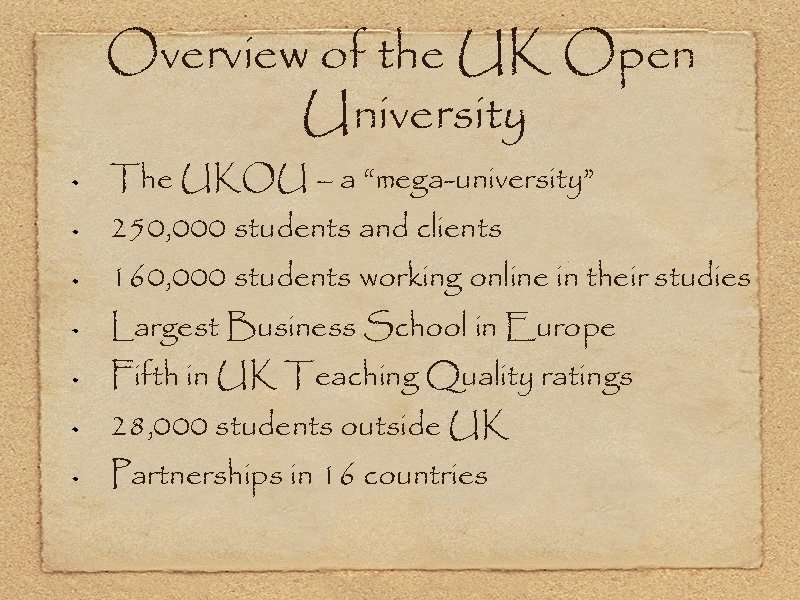 Overview of the UK Open University

• The UKOU – a "mega-university"
• 250,000 students and clients
• 160,000 students working online in their studies
• Largest Business School in Europe
• Fifth in UK Teaching Quality ratings
• 28,000 students outside UK
• Partnerships in 16 countries